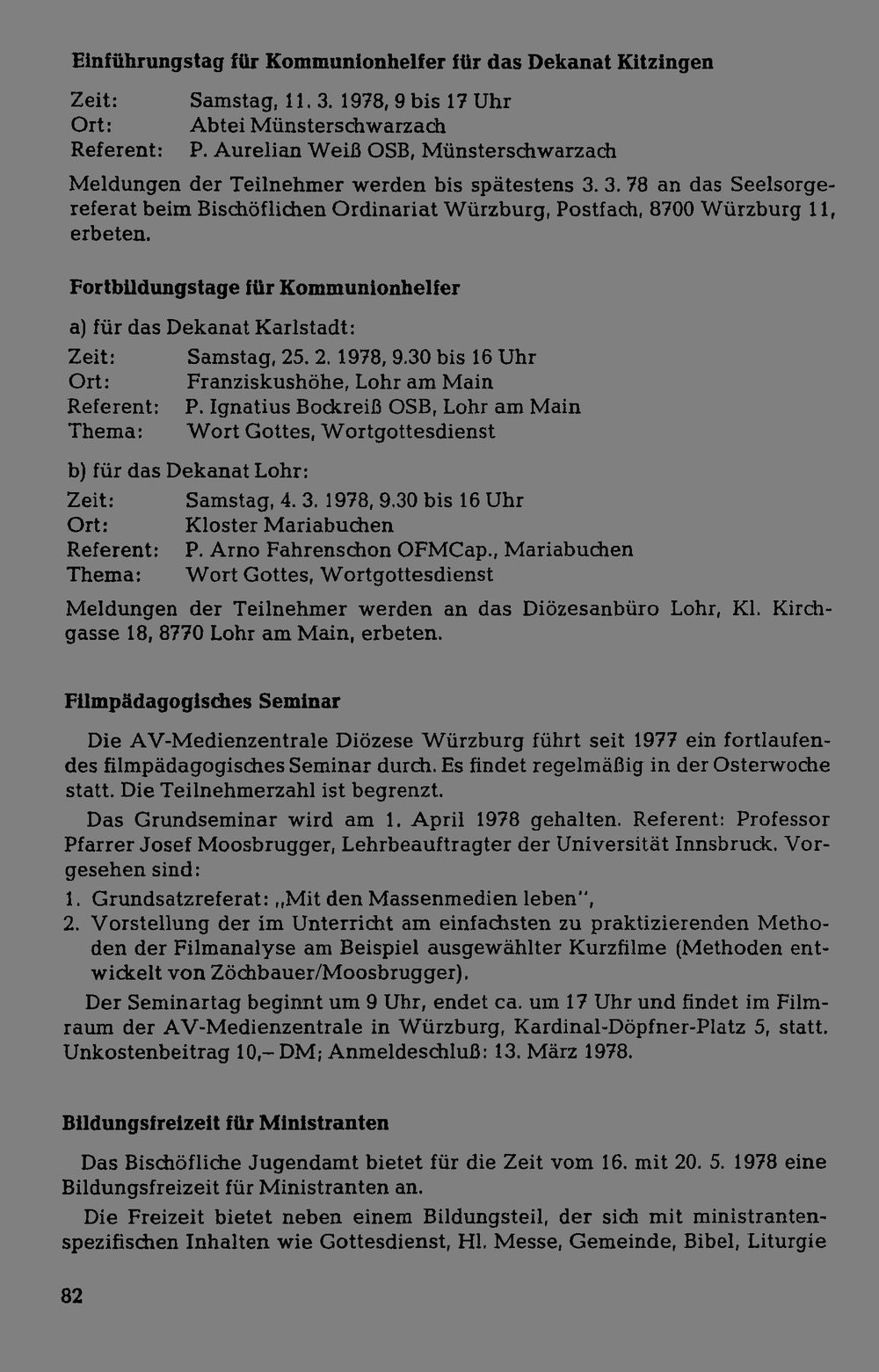 Einführungstag für Kommunionhelfer für das Dekanat Kitzingen

Zeit: Samstag, 11. 3. 1978, 9 bis 17 Uhr
Ort: Abtei Münsterschwarzach
Referent: P. Aurelian Weiß OSB, Münsterschwarzach

Meldungen der Teilnehmer werden bis spätestens 3. 3. 78 an das Seelsorgereferat beim Bischöflichen Ordinariat Würzburg, Postfach, 8700 Würzburg 11, erbeten.

Fortbildungstage für Kommunionhelfer

a) für das Dekanat Karlstadt:
Zeit: Samstag, 25. 2. 1978, 9.30 bis 16 Uhr
Ort: Franziskushöhe, Lohr am Main
Referent: P. Ignatius Bockreiß OSB, Lohr am Main
Thema: Wort Gottes, Wortgottesdienst

b) für das Dekanat Lohr:
Zeit: Samstag, 4. 3. 1978, 9.30 bis 16 Uhr
Ort: Kloster Mariabuchen
Referent: P. Arno Fahrenschon OFMCap., Mariabuchen
Thema: Wort Gottes, Wortgottesdienst

Meldungen der Teilnehmer werden an das Diözesanbüro Lohr, Kl. Kirchgasse 18, 8770 Lohr am Main, erbeten.

Filmpädagogisches Seminar

Die AV-Medienzentrale Diözese Würzburg führt seit 1977 ein fortlaufendes filmpädagogisches Seminar durch. Es findet regelmäßig in der Osterwoche statt. Die Teilnehmerzahl ist begrenzt.

Das Grundseminar wird am 1. April 1978 gehalten. Referent: Professor Pfarrer Josef Moosbrugger, Lehrbeauftragter der Universität Innsbruck. Vorgesehen sind:
1. Grundsatzreferat: „Mit den Massenmedien leben",
2. Vorstellung der im Unterricht am einfachsten zu praktizierenden Methoden der Filmanalyse am Beispiel ausgewählter Kurzfilme (Methoden entwickelt von Zöchbauer/Moosbrugger).

Der Seminartag beginnt um 9 Uhr, endet ca. um 17 Uhr und findet im Filmraum der AV-Medienzentrale in Würzburg, Kardinal-Döpfner-Platz 5, statt. Unkostenbeitrag 10,– DM; Anmeldeschluß: 13. März 1978.

Bildungsfreizeit für Ministranten

Das Bischöfliche Jugendamt bietet für die Zeit vom 16. mit 20. 5. 1978 eine Bildungsfreizeit für Ministranten an.

Die Freizeit bietet neben einem Bildungsteil, der sich mit ministrantenspezifischen Inhalten wie Gottesdienst, Hl. Messe, Gemeinde, Bibel, Liturgie

82